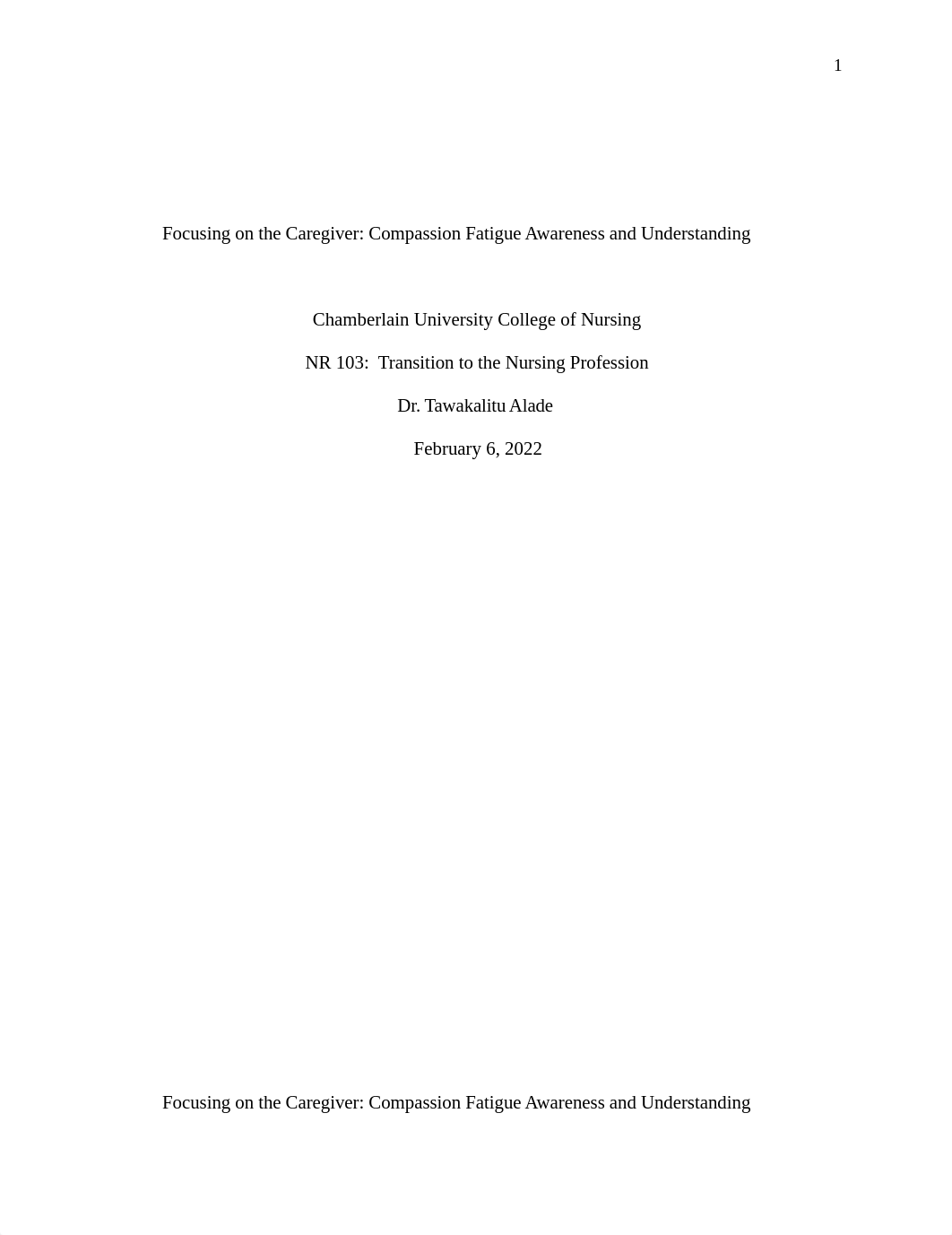 1

Focusing on the Caregiver: Compassion Fatigue Awareness and Understanding

Chamberlain University College of Nursing

NR 103:  Transition to the Nursing Profession

Dr. Tawakalitu Alade

February 6, 2022

Focusing on the Caregiver: Compassion Fatigue Awareness and Understanding